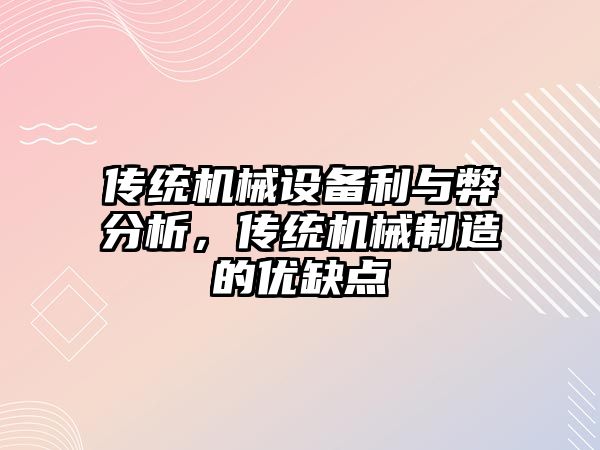 传统机械设备利与弊分析，传统机械制造的优缺点